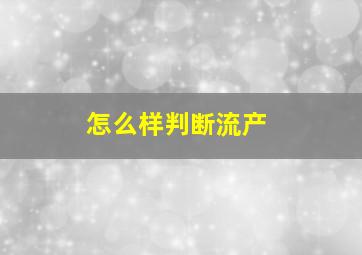 怎么样判断流产